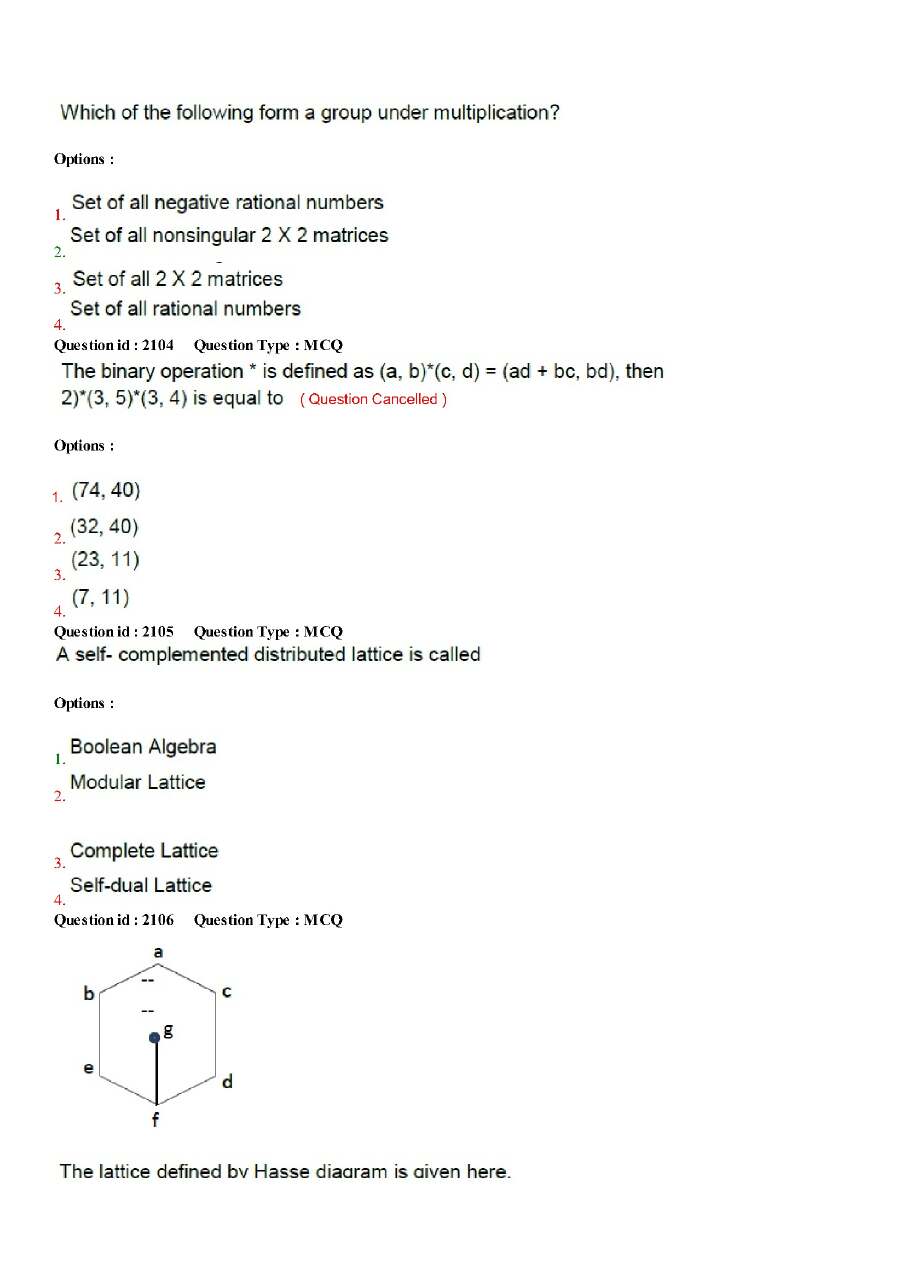 Which of the following form a group under multiplication?

Options :

1. Set of all negative rational numbers
2. Set of all nonsingular 2 X 2 matrices
3. Set of all 2 X 2 matrices
4. Set of all rational numbers

Question id : 2104 Question Type : MCQ

The binary operation * is defined as (a, b)*(c, d) = (ad + bc, bd), then 2)*(3, 5)*(3, 4) is equal to ( Question Cancelled )

Options :

1. (74, 40)
2. (32, 40)
3. (23, 11)
4. (7, 11)

Question id : 2105 Question Type : MCQ

A self- complemented distributed lattice is called

Options :

1. Boolean Algebra
2. Modular Lattice
3. Complete Lattice
4. Self-dual Lattice

Question id : 2106 Question Type : MCQ

a
b
c
g
e
d
f

The lattice defined by Hasse diagram is given here.